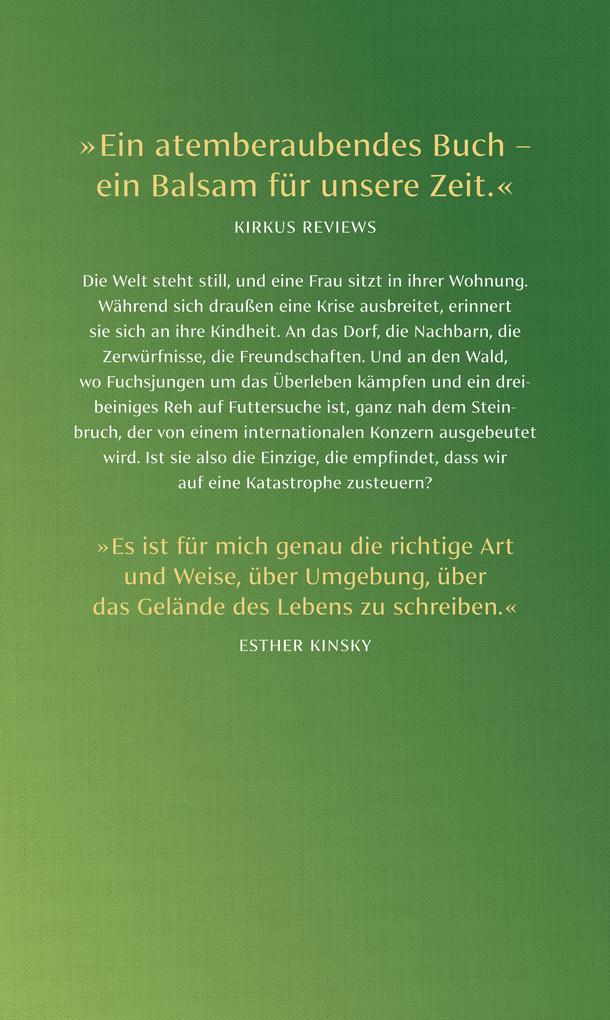 »Ein atemberaubendes Buch – ein Balsam für unsere Zeit.«

KIRKUS REVIEWS

Die Welt steht still, und eine Frau sitzt in ihrer Wohnung. Während sich draußen eine Krise ausbreitet, erinnert sie sich an ihre Kindheit. An das Dorf, die Nachbarn, die Zerwürfnisse, die Freundschaften. Und an den Wald, wo Fuchsjungen um das Überleben kämpfen und ein dreibeiniges Reh auf Futtersuche ist, ganz nah dem Steinbruch, der von einem internationalen Konzern ausgebeutet wird. Ist sie also die Einzige, die empfindet, dass wir auf eine Katastrophe zusteuern?

»Es ist für mich genau die richtige Art und Weise, über Umgebung, über das Gelände des Lebens zu schreiben.«

ESTHER KINSKY